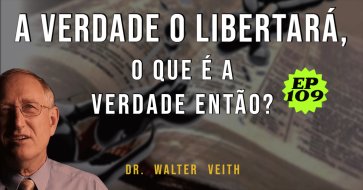 A VERDADE O LIBERTARÁ,
O QUE É A
VERDADE ENTÃO?

EP 109

DR. WALTER VEITH